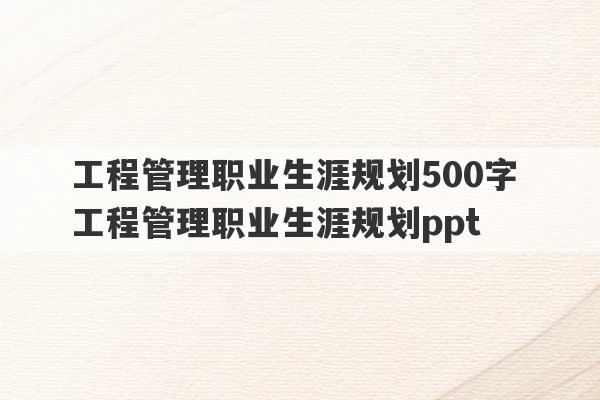 工程管理职业生涯规划500字
工程管理职业生涯规划ppt